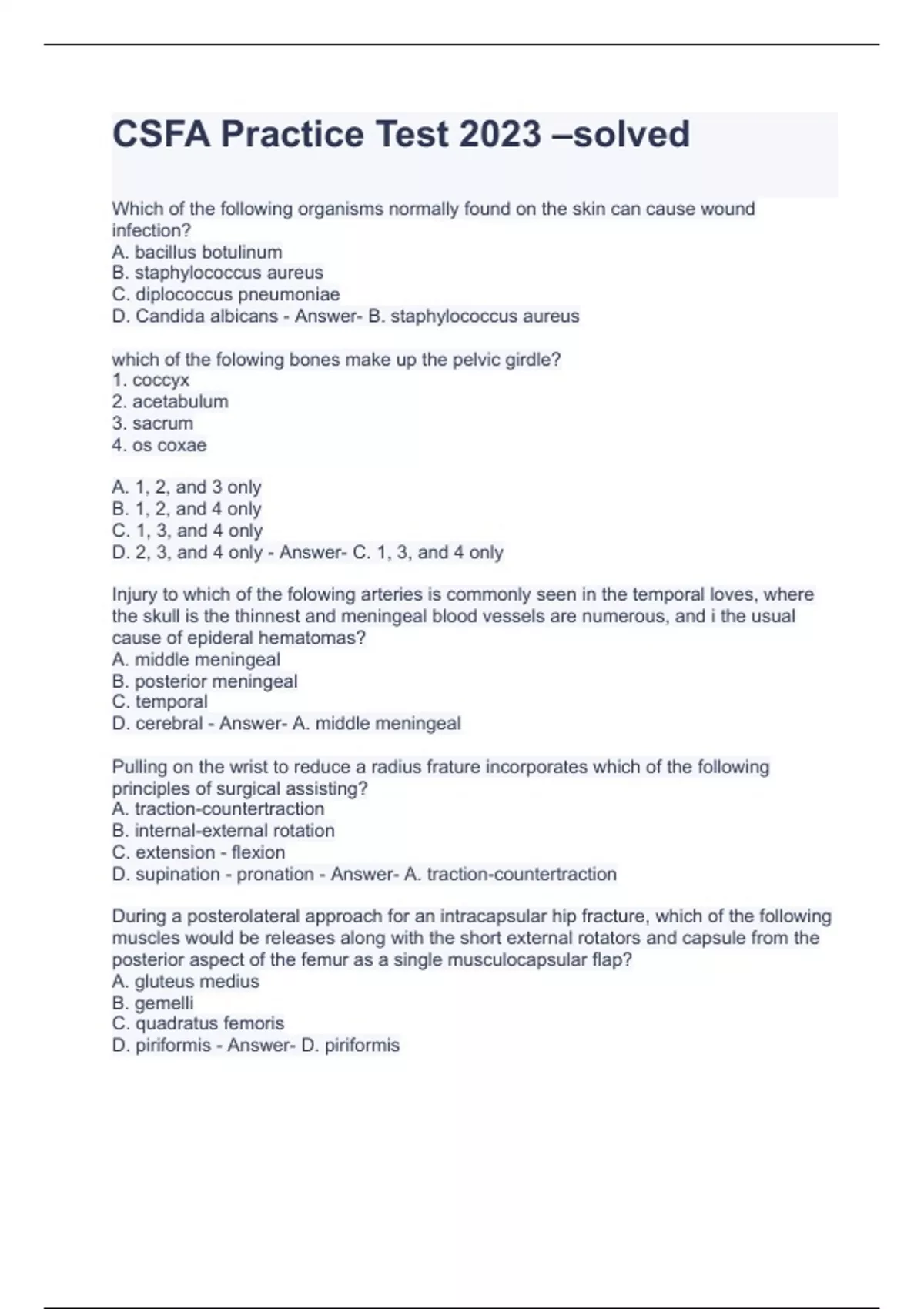 CSFA Practice Test 2023 –solved

Which of the following organisms normally found on the skin can cause wound infection?
A. bacillus botulinum
B. staphylococcus aureus
C. diplococcus pneumoniae
D. Candida albicans - Answer- B. staphylococcus aureus

which of the folowing bones make up the pelvic girdle?
1. coccyx
2. acetabulum
3. sacrum
4. os coxae

A. 1, 2, and 3 only
B. 1, 2, and 4 only
C. 1, 3, and 4 only
D. 2, 3, and 4 only - Answer- C. 1, 3, and 4 only

Injury to which of the folowing arteries is commonly seen in the temporal loves, where the skull is the thinnest and meningeal blood vessels are numerous, and i the usual cause of epideral hematomas?
A. middle meningeal
B. posterior meningeal
C. temporal
D. cerebral - Answer- A. middle meningeal

Pulling on the wrist to reduce a radius frature incorporates which of the following principles of surgical assisting?
A. traction-countertraction
B. internal-external rotation
C. extension - flexion
D. supination - pronation - Answer- A. traction-countertraction

During a posterolateral approach for an intracapsular hip fracture, which of the following muscles would be releases along with the short external rotators and capsule from the posterior aspect of the femur as a single musculocapsular flap?
A. gluteus medius
B. gemelli
C. quadratus femoris
D. piriformis - Answer- D. piriformis